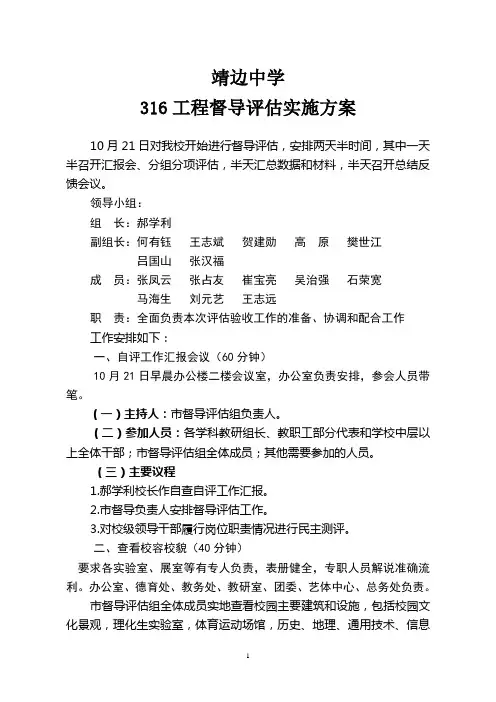 靖边中学
316 工程督导评估实施方案

10 月 21 日对我校开始进行督导评估，安排两天半时间，其中一天半召开汇报会、分组分项评估，半天汇总数据和材料，半天召开总结反馈会议。

领导小组：

组　长：郝学利

副组长：何有钰　王志斌　贺建勋　高　原　樊世江
吕国山　张汉福

成　员：张凤云　张占友　崔宝亮　吴治强　石荣宽
马海生　刘元艺　王志远

职　责：全面负责本次评估验收工作的准备、协调和配合工作

工作安排如下：

一、自评工作汇报会议（60 分钟）

10 月 21 日早晨办公楼二楼会议室，办公室负责安排，参会人员带笔。

（一）主持人：市督导评估组负责人。

（二）参加人员：各学科教研组长、教职工部分代表和学校中层以上全体干部；市督导评估组全体成员；其他需要参加的人员。

（三）主要议程

1.郝学利校长作自查自评工作汇报。

2.市督导负责人安排督导评估工作。

3.对校级领导干部履行岗位职责情况进行民主测评。

二、查看校容校貌（40 分钟）

要求各实验室、展室等有专人负责，表册健全，专职人员解说准确流利。办公室、德育处、教务处、教研室、团委、艺体中心、总务处负责。

市督导评估组全体成员实地查看校园主要建筑和设施，包括校园文化景观，理化生实验室，体育运动场馆，历史、地理、通用技术、信息

1